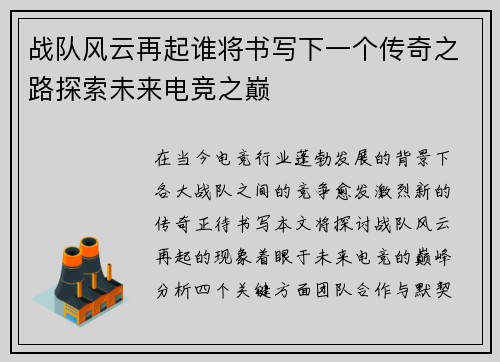 战队风云再起谁将书写下一个传奇之路探索未来电竞之巅

在当今电竞行业蓬勃发展的背景下各大战队之间的竞争愈发激烈新的传奇正待书写本文将探讨战队风云再起的现象着眼于未来电竞的巅峰分析四个关键方面团队合作与默契